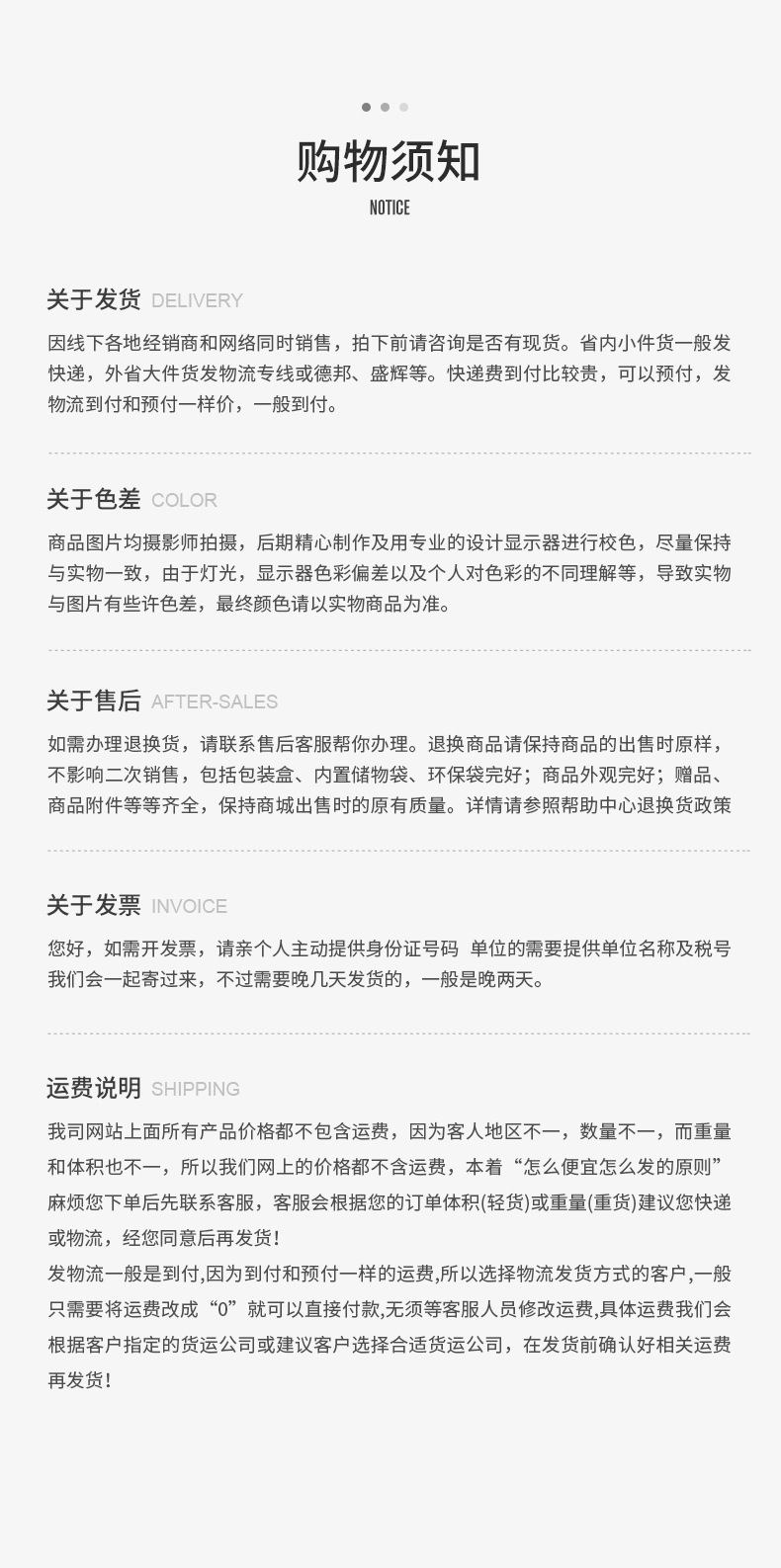 购物须知

NOTICE

关于发货 DELIVERY

因线下各地经销商和网络同时销售，拍下前请咨询是否有现货。省内小件货一般发快递，外省大件货发物流专线或德邦、盛辉等。快递费到付比较贵，可以预付，发物流到付和预付一样价，一般到付。

关于色差 COLOR

商品图片均摄影师拍摄，后期精心制作及用专业的设计显示器进行校色，尽量保持与实物一致，由于灯光，显示器色彩偏差以及个人对色彩的不同理解等，导致实物与图片有些许色差，最终颜色请以实物商品为准。

关于售后 AFTER-SALES

如需办理退换货，请联系售后客服帮你办理。退换商品请保持商品的出售时原样，不影响二次销售，包括包装盒、内置储物袋、环保袋完好；商品外观完好；赠品、商品附件等等齐全，保持商城出售时的原有质量。详情请参照帮助中心退换货政策

关于发票 INVOICE

您好，如需开发票，请亲个人主动提供身份证号码 单位的需要提供单位名称及税号我们会一起寄过来，不过需要晚几天发货的，一般是晚两天。

运费说明 SHIPPING

我司网站上面所有产品价格都不包含运费，因为客人地区不一，数量不一，而重量和体积也不一，所以我们网上的价格都不含运费，本着“怎么便宜怎么发的原则”麻烦您下单后先联系客服，客服会根据您的订单体积(轻货)或重量(重货)建议您快递或物流，经您同意后再发货!

发物流一般是到付,因为到付和预付一样的运费,所以选择物流发货方式的客户,一般只需要将运费改成“0”就可以直接付款,无须等客服人员修改运费,具体运费我们会根据客户指定的货运公司或建议客户选择合适货运公司，在发货前确认好相关运费再发货!